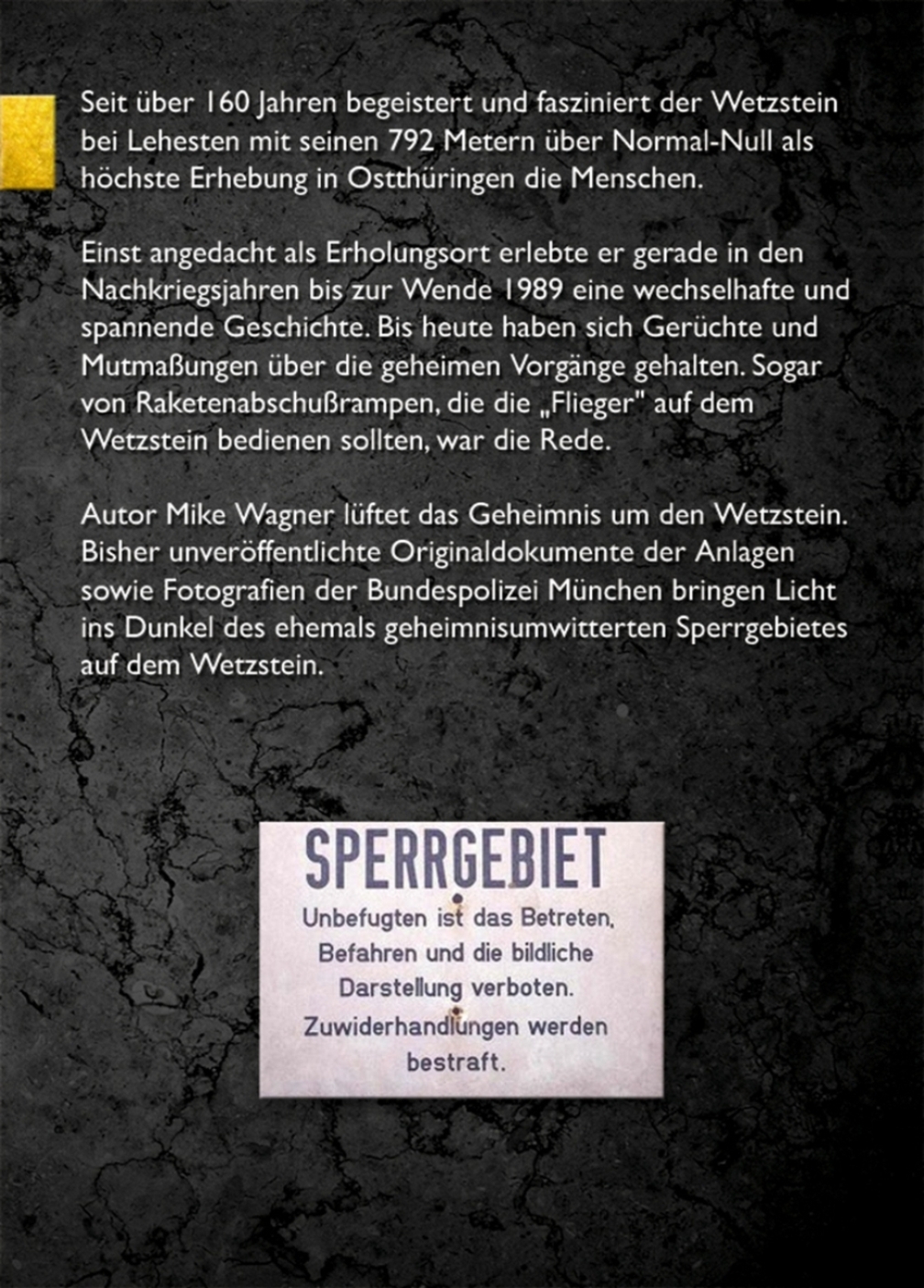 Seit über 160 Jahren begeistert und fasziniert der Wetzstein bei Lehesten mit seinen 792 Metern über Normal-Null als höchste Erhebung in Ostthüringen die Menschen.

Einst angedacht als Erholungsort erlebte er gerade in den Nachkriegsjahren bis zur Wende 1989 eine wechselhafte und spannende Geschichte. Bis heute haben sich Gerüchte und Mutmaßungen über die geheimen Vorgänge gehalten. Sogar von Raketenabschußrampen, die die „Flieger" auf dem Wetzstein bedienen sollten, war die Rede.

Autor Mike Wagner lüftet das Geheimnis um den Wetzstein. Bisher unveröffentlichte Originaldokumente der Anlagen sowie Fotografien der Bundespolizei München bringen Licht ins Dunkel des ehemals geheimnisumwitterten Sperrgebietes auf dem Wetzstein.

SPERRGEBIET

Unbefugten ist das Betreten, Befahren und die bildliche Darstellung verboten. Zuwiderhandlungen werden bestraft.